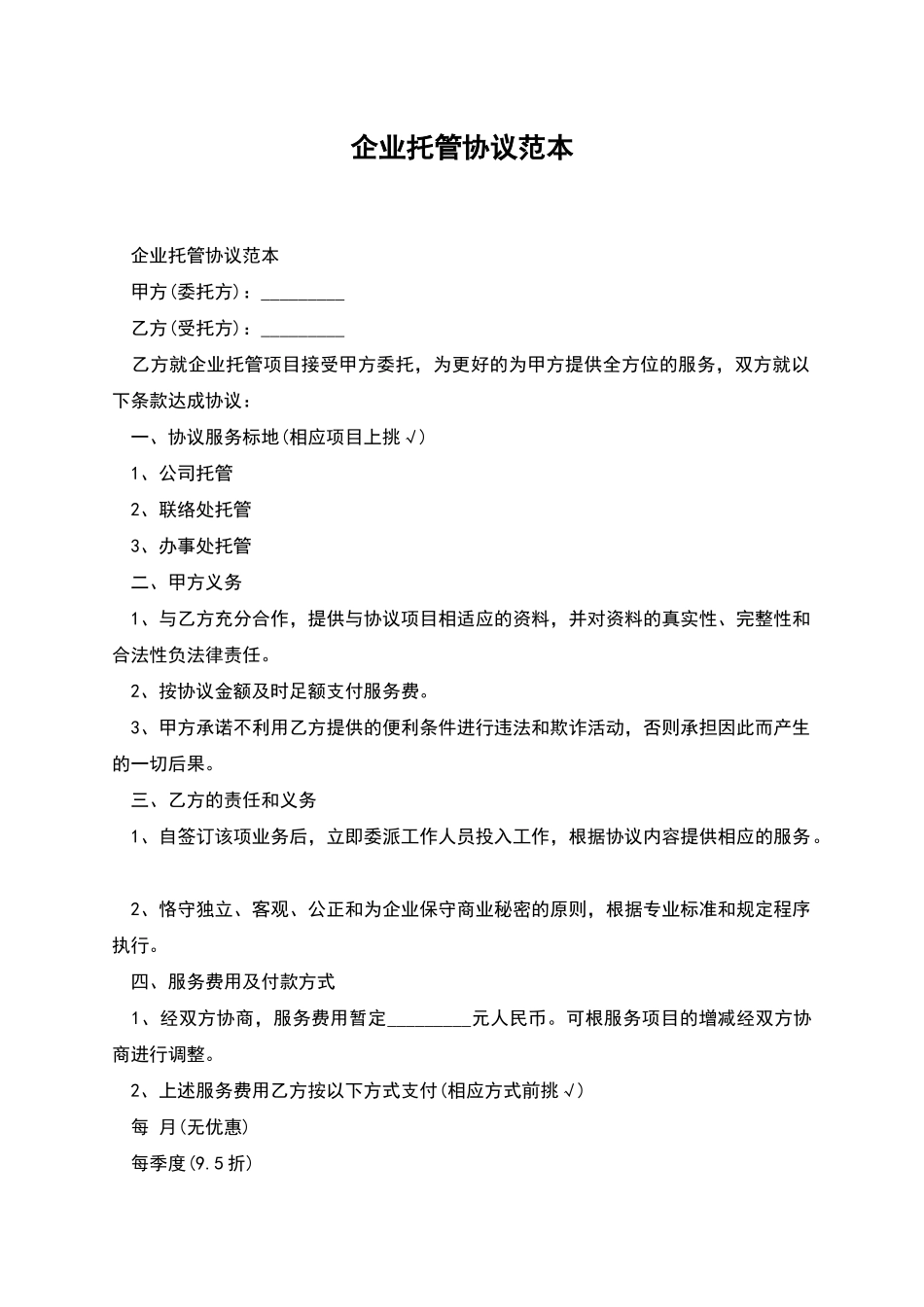 企业托管协议范本

企业托管协议范本

甲方(委托方)：_________

乙方(受托方)：_________

乙方就企业托管项目接受甲方委托，为更好的为甲方提供全方位的服务，双方就以下条款达成协议：

一、协议服务标地(相应项目上挑√)

1、公司托管

2、联络处托管

3、办事处托管

二、甲方义务

1、与乙方充分合作，提供与协议项目相适应的资料，并对资料的真实性、完整性和合法性负法律责任。

2、按协议金额及时足额支付服务费。

3、甲方承诺不利用乙方提供的便利条件进行违法和欺诈活动，否则承担因此而产生的一切后果。

三、乙方的责任和义务

1、自签订该项业务后，立即委派工作人员投入工作，根据协议内容提供相应的服务。

2、恪守独立、客观、公正和为企业保守商业秘密的原则，根据专业标准和规定程序执行。

四、服务费用及付款方式

1、经双方协商，服务费用暂定_________元人民币。可根服务项目的增减经双方协商进行调整。

2、上述服务费用乙方按以下方式支付(相应方式前挑√)

每 月(无优惠)

每季度(9.5折)